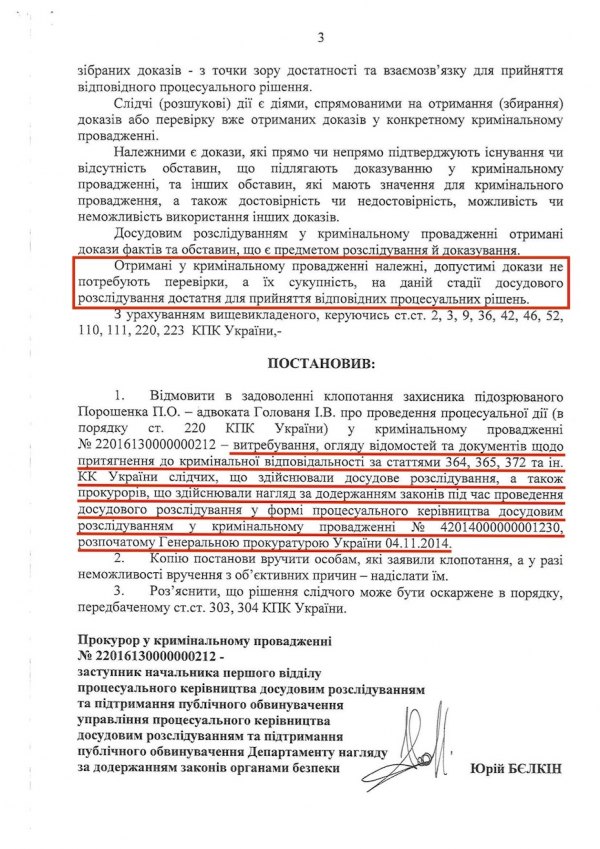 3

зібраних доказів - з точки зору достатності та взаємозв'язку для прийняття відповідного процесуального рішення.

Слідчі (розшукові) дії є діями, спрямованими на отримання (збирання) доказів або перевірку вже отриманих доказів у конкретному кримінальному провадженні.

Належними є докази, які прямо чи непрямо підтверджують існування чи відсутність обставин, що підлягають доказуванню у кримінальному провадженні, та інших обставин, які мають значення для кримінального провадження, а також достовірність чи недостовірність, можливість чи неможливість використання інших доказів.

Досудовим розслідуванням у кримінальному провадженні отримані докази фактів та обставин, що є предметом розслідування й доказування.

Отримані у кримінальному провадженні належні, допустимі докази не потребують перевірки, а їх сукупність, на даній стадії досудового розслідування достатня для прийняття відповідних процесуальних рішень.

З урахуванням вищевикладеного, керуючись ст.ст. 2, 3, 9, 36, 42, 46, 52, 110, 111, 220, 223 КПК України,-

ПОСТАНОВИВ:

1. Відмовити в задоволенні клопотання захисника підозрюваного Порошенка П.О. – адвоката Голованя І.В. про проведення процесуальної дії (в порядку ст. 220 КПК України) у кримінальному провадженні № 22016130000000212 – витребування, огляду відомостей та документів щодо притягнення до кримінальної відповідальності за статтями 364, 365, 372 та ін. КК України слідчих, що здійснювали досудове розслідування, а також прокурорів, що здійснювали нагляд за додержанням законів під час проведення досудового розслідування у формі процесуального керівництва досудовим розслідуванням у кримінальному провадженні № 42014000000001230, розпочатому Генеральною прокуратурою України 04.11.2014.

2. Копію постанови вручити особам, які заявили клопотання, а у разі неможливості вручення з об'єктивних причин – надіслати їм.

3. Роз'яснити, що рішення слідчого може бути оскаржене в порядку, передбаченому ст.ст. 303, 304 КПК України.

Прокурор у кримінальному провадженні № 22016130000000212 - заступник начальника першого відділу процесуального керівництва досудовим розслідуванням та підтримання публічного обвинувачення управління процесуального керівництва досудовим розслідуванням та підтримання публічного обвинувачення Департаменту нагляду за додержанням законів органами безпеки

Юрій БЄЛКІН